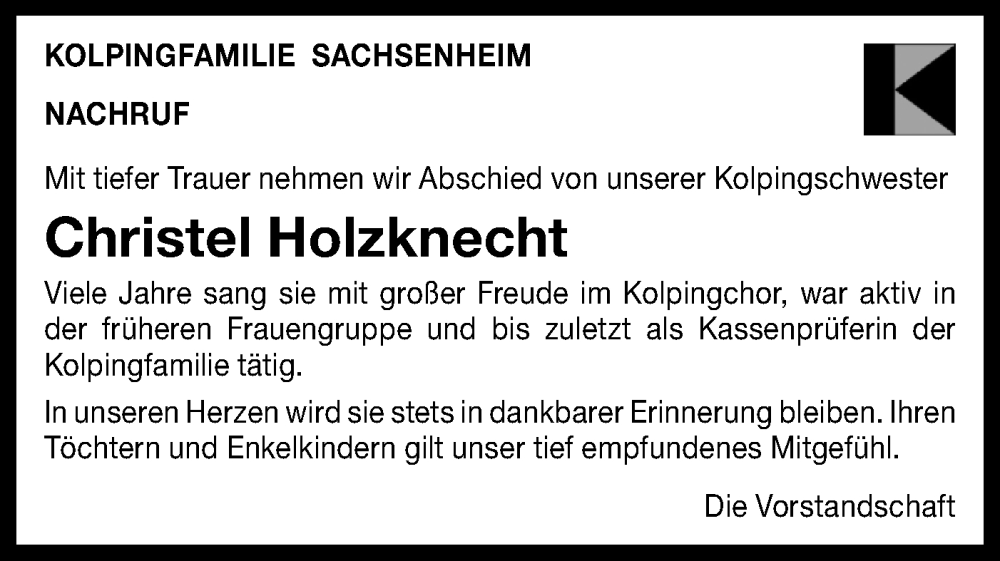 KOLPINGFAMILIE SACHSENHEIM

NACHRUF

Mit tiefer Trauer nehmen wir Abschied von unserer Kolpingschwester

Christel Holzknecht

Viele Jahre sang sie mit großer Freude im Kolpingchor, war aktiv in der früheren Frauengruppe und bis zuletzt als Kassenprüferin der Kolpingfamilie tätig.

In unseren Herzen wird sie stets in dankbarer Erinnerung bleiben. Ihren Töchtern und Enkelkindern gilt unser tief empfundenes Mitgefühl.

Die Vorstandschaft